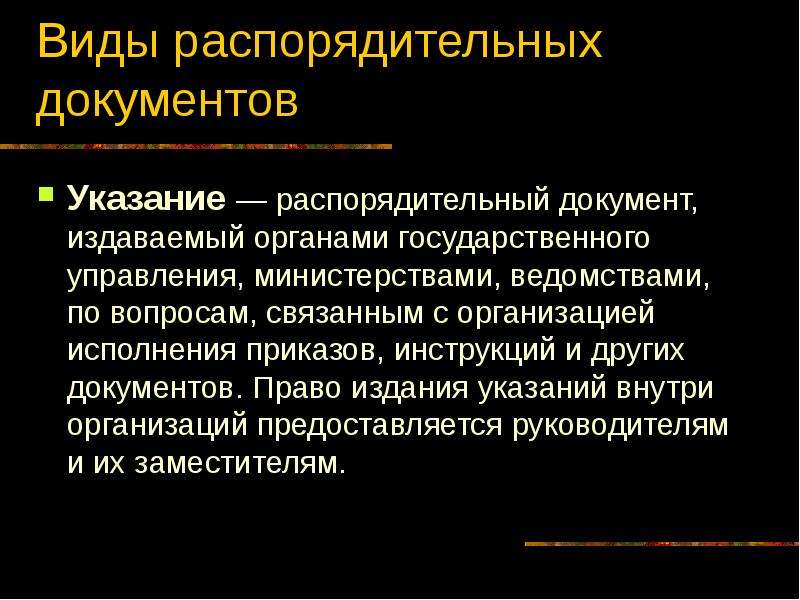 Виды распорядительных документов

Указание — распорядительный документ, издаваемый органами государственного управления, министерствами, ведомствами, по вопросам, связанным с организацией исполнения приказов, инструкций и других документов. Право издания указаний внутри организаций предоставляется руководителям и их заместителям.